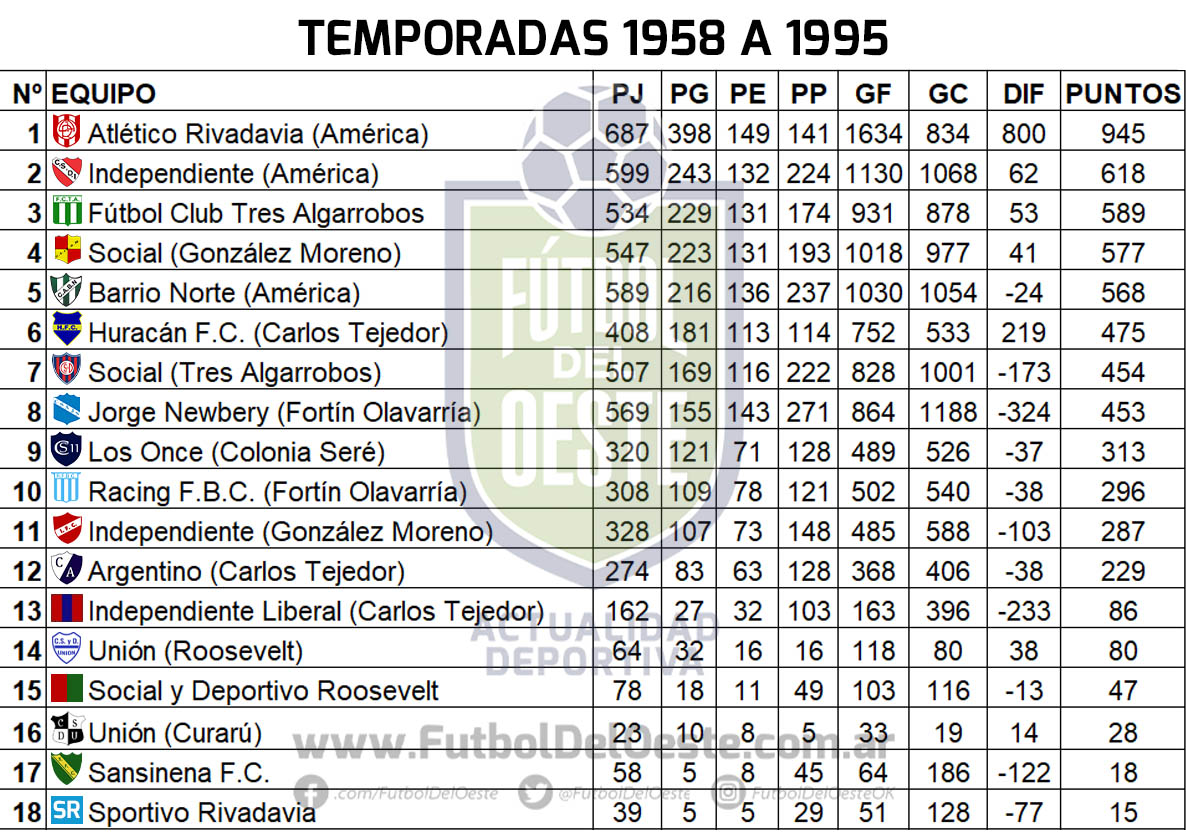 TEMPORADAS 1958 A 1995

| Nº | EQUIPO | PJ | PG | PE | PP | GF | GC | DIF | PUNTOS |
|---|---|---|---|---|---|---|---|---|---|
| 1 | Atlético Rivadavia (América) | 687 | 398 | 149 | 141 | 1634 | 834 | 800 | 945 |
| 2 | Independiente (América) | 599 | 243 | 132 | 224 | 1130 | 1068 | 62 | 618 |
| 3 | Fútbol Club Tres Algarrobos | 534 | 229 | 131 | 174 | 931 | 878 | 53 | 589 |
| 4 | Social (González Moreno) | 547 | 223 | 131 | 193 | 1018 | 977 | 41 | 577 |
| 5 | Barrio Norte (América) | 589 | 216 | 136 | 237 | 1030 | 1054 | -24 | 568 |
| 6 | Huracán F.C. (Carlos Tejedor) | 408 | 181 | 113 | 114 | 752 | 533 | 219 | 475 |
| 7 | Social (Tres Algarrobos) | 507 | 169 | 116 | 222 | 828 | 1001 | -173 | 454 |
| 8 | Jorge Newbery (Fortín Olavarría) | 569 | 155 | 143 | 271 | 864 | 1188 | -324 | 453 |
| 9 | Los Once (Colonia Seré) | 320 | 121 | 71 | 128 | 489 | 526 | -37 | 313 |
| 10 | Racing F.B.C. (Fortín Olavarría) | 308 | 109 | 78 | 121 | 502 | 540 | -38 | 296 |
| 11 | Independiente (González Moreno) | 328 | 107 | 73 | 148 | 485 | 588 | -103 | 287 |
| 12 | Argentino (Carlos Tejedor) | 274 | 83 | 63 | 128 | 368 | 406 | -38 | 229 |
| 13 | Independiente Liberal (Carlos Tejedor) | 162 | 27 | 32 | 103 | 163 | 396 | -233 | 86 |
| 14 | Unión (Roosevelt) | 64 | 32 | 16 | 16 | 118 | 80 | 38 | 80 |
| 15 | Social y Deportivo Roosevelt | 78 | 18 | 11 | 49 | 103 | 116 | -13 | 47 |
| 16 | Unión (Curarú) | 23 | 10 | 8 | 5 | 33 | 19 | 14 | 28 |
| 17 | Sansinena F.C. | 58 | 5 | 8 | 45 | 64 | 186 | -122 | 18 |
| 18 | Sportivo Rivadavia | 39 | 5 | 5 | 29 | 51 | 128 | -77 | 15 |

FÚTBOL DEL OESTE
ACTUALIDAD DEPORTIVA
www.FutbolDelOeste.com.ar
.com/FutbolDelOeste @FutbolDelOeste FutbolDelOesteOK